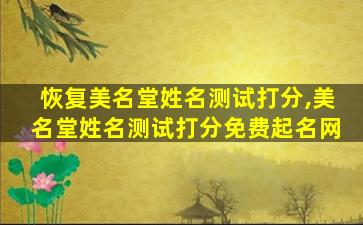 恢复美名堂姓名测试打分,美名堂姓名测试打分免费起名网